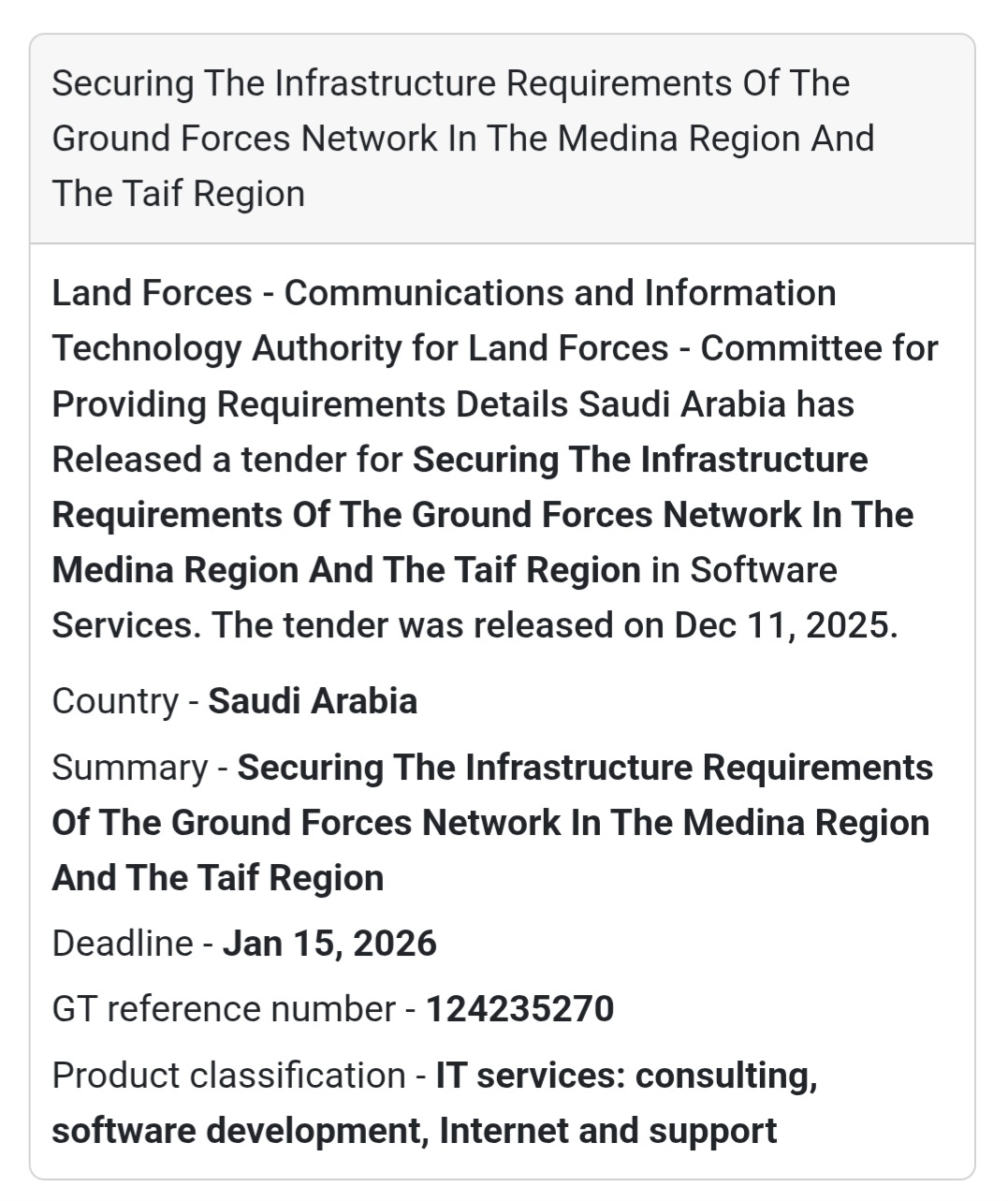 Securing The Infrastructure Requirements Of The Ground Forces Network In The Medina Region And The Taif Region

Land Forces - Communications and Information Technology Authority for Land Forces - Committee for Providing Requirements Details Saudi Arabia has Released a tender for Securing The Infrastructure Requirements Of The Ground Forces Network In The Medina Region And The Taif Region in Software Services. The tender was released on Dec 11, 2025.

Country - Saudi Arabia

Summary - Securing The Infrastructure Requirements Of The Ground Forces Network In The Medina Region And The Taif Region

Deadline - Jan 15, 2026

GT reference number - 124235270

Product classification - IT services: consulting, software development, Internet and support